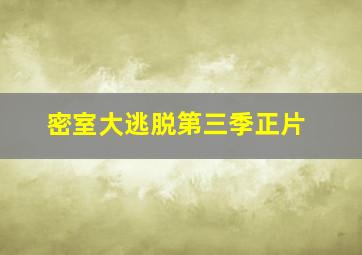 密室大逃脱第三季正片